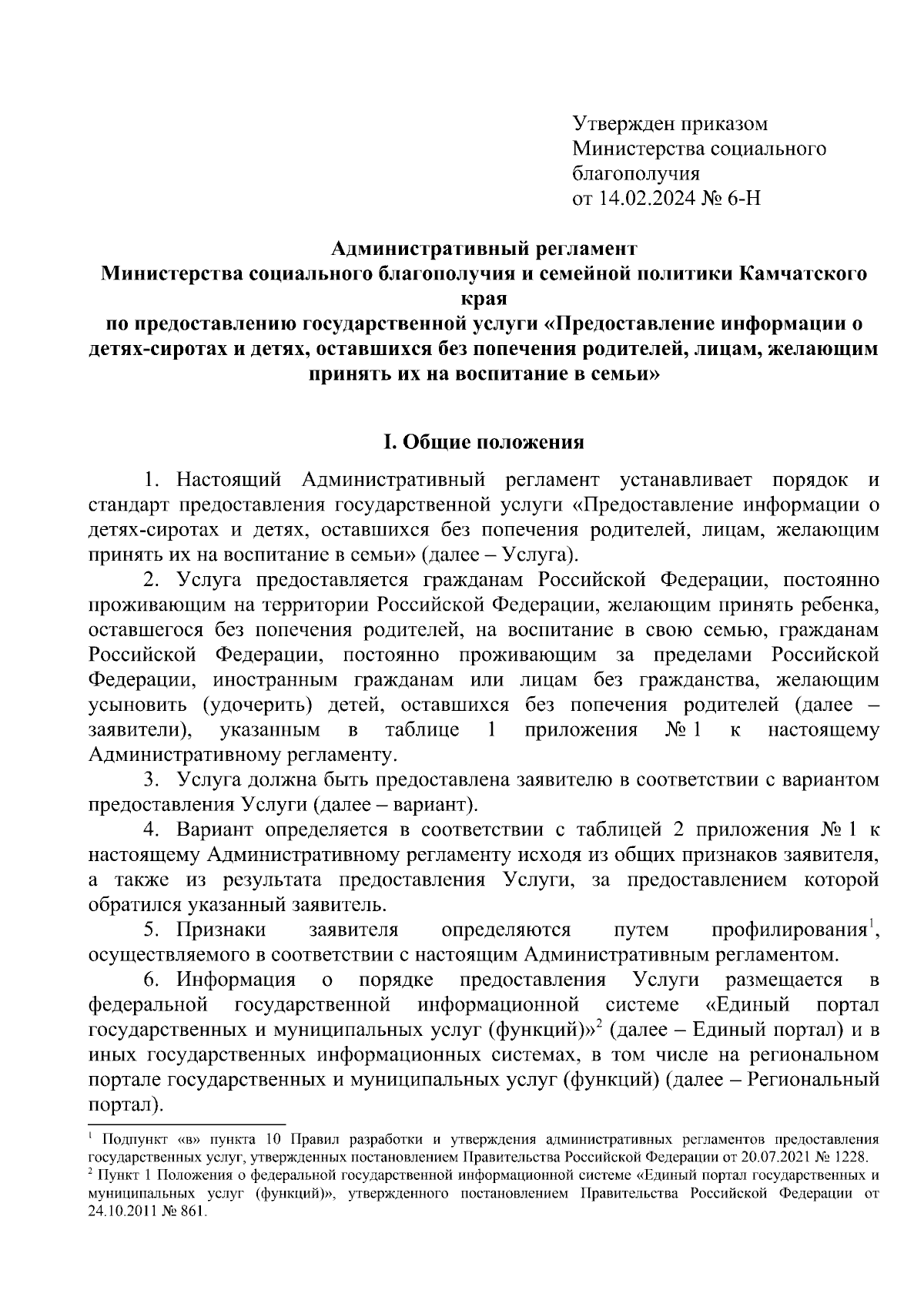 Утвержден приказом
Министерства социального благополучия
от 14.02.2024 № 6-Н

Административный регламент
Министерства социального благополучия и семейной политики Камчатского края
по предоставлению государственной услуги «Предоставление информации о детях-сиротах и детях, оставшихся без попечения родителей, лицам, желающим принять их на воспитание в семьи»

I. Общие положения

1. Настоящий Административный регламент устанавливает порядок и стандарт предоставления государственной услуги «Предоставление информации о детях-сиротах и детях, оставшихся без попечения родителей, лицам, желающим принять их на воспитание в семьи» (далее – Услуга).

2. Услуга предоставляется гражданам Российской Федерации, постоянно проживающим на территории Российской Федерации, желающим принять ребенка, оставшегося без попечения родителей, на воспитание в свою семью, гражданам Российской Федерации, постоянно проживающим за пределами Российской Федерации, иностранным гражданам или лицам без гражданства, желающим усыновить (удочерить) детей, оставшихся без попечения родителей (далее – заявители), указанным в таблице 1 приложения № 1 к настоящему Административному регламенту.

3. Услуга должна быть предоставлена заявителю в соответствии с вариантом предоставления Услуги (далее – вариант).

4. Вариант определяется в соответствии с таблицей 2 приложения № 1 к настоящему Административному регламенту исходя из общих признаков заявителя, а также из результата предоставления Услуги, за предоставлением которой обратился указанный заявитель.

5. Признаки заявителя определяются путем профилирования$^1$, осуществляемого в соответствии с настоящим Административным регламентом.

6. Информация о порядке предоставления Услуги размещается в федеральной государственной информационной системе «Единый портал государственных и муниципальных услуг (функций)»$^2$ (далее – Единый портал) и в иных государственных информационных системах, в том числе на региональном портале государственных и муниципальных услуг (функций) (далее – Региональный портал).

$^1$ Подпункт «в» пункта 10 Правил разработки и утверждения административных регламентов предоставления государственных услуг, утвержденных постановлением Правительства Российской Федерации от 20.07.2021 № 1228.
$^2$ Пункт 1 Положения о федеральной государственной информационной системе «Единый портал государственных и муниципальных услуг (функций)», утвержденного постановлением Правительства Российской Федерации от 24.10.2011 № 861.